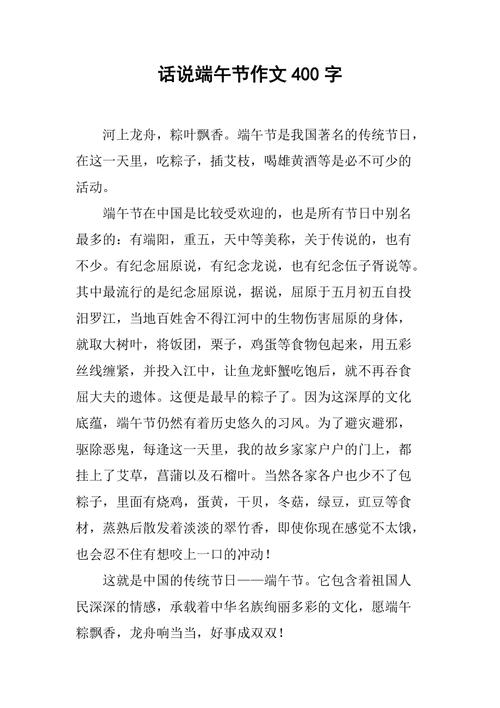 话说端午节作文 400 字

河上龙舟，粽叶飘香。端午节是我国著名的传统节日，在这一天里，吃粽子，插艾枝，喝雄黄酒等是必不可少的活动。

端午节在中国是比较受欢迎的，也是所有节日中别名最多的：有端阳，重五，天中等美称，关于传说的，也有不少。有纪念屈原说，有纪念龙说，也有纪念伍子胥说等。其中最流行的是纪念屈原说，据说，屈原于五月初五自投汨罗江，当地百姓舍不得江河中的生物伤害屈原的身体，就取大树叶，将饭团，栗子，鸡蛋等食物包起来，用五彩丝线缠紧，并投入江中，让鱼龙虾蟹吃饱后，就不再吞食屈大夫的遗体。这便是最早的粽子了。因为这深厚的文化底蕴，端午节仍然有着历史悠久的习风。为了避灾避邪，驱除恶鬼，每逢这一天里，我的故乡家家户户的门上，都挂上了艾草，菖蒲以及石榴叶。当然各家各户也少不了包粽子，里面有烧鸡，蛋黄，干贝，冬菇，绿豆，豇豆等食材，蒸熟后散发着淡淡的翠竹香，即使你现在感觉不太饿，也会忍不住有想咬上一口的冲动！

这就是中国的传统节日——端午节。它包含着祖国人民深深的情感，承载着中华名族绚丽多彩的文化，愿端午粽飘香，龙舟响当当，好事成双双！